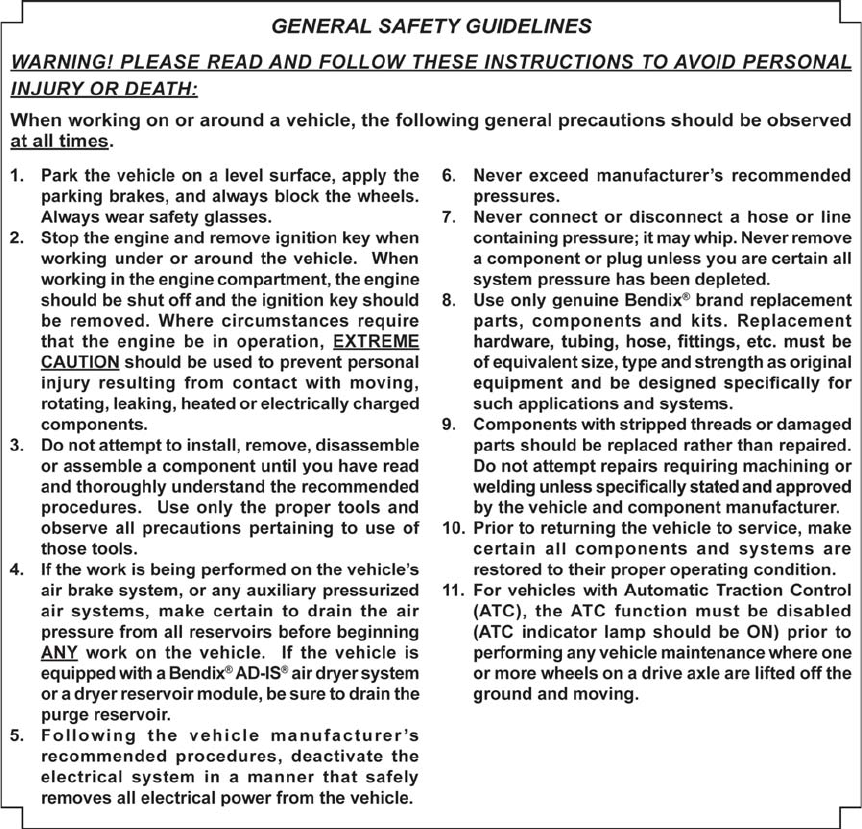 GENERAL SAFETY GUIDELINES

WARNING! PLEASE READ AND FOLLOW THESE INSTRUCTIONS TO AVOID PERSONAL INJURY OR DEATH:

When working on or around a vehicle, the following general precautions should be observed at all times.

1. Park the vehicle on a level surface, apply the parking brakes, and always block the wheels. Always wear safety glasses.
2. Stop the engine and remove ignition key when working under or around the vehicle. When working in the engine compartment, the engine should be shut off and the ignition key should be removed. Where circumstances require that the engine be in operation, EXTREME CAUTION should be used to prevent personal injury resulting from contact with moving, rotating, leaking, heated or electrically charged components.
3. Do not attempt to install, remove, disassemble or assemble a component until you have read and thoroughly understand the recommended procedures. Use only the proper tools and observe all precautions pertaining to use of those tools.
4. If the work is being performed on the vehicle's air brake system, or any auxiliary pressurized air systems, make certain to drain the air pressure from all reservoirs before beginning ANY work on the vehicle. If the vehicle is equipped with a Bendix® AD-IS® air dryer system or a dryer reservoir module, be sure to drain the purge reservoir.
5. Following the vehicle manufacturer's recommended procedures, deactivate the electrical system in a manner that safely removes all electrical power from the vehicle.
6. Never exceed manufacturer's recommended pressures.
7. Never connect or disconnect a hose or line containing pressure; it may whip. Never remove a component or plug unless you are certain all system pressure has been depleted.
8. Use only genuine Bendix® brand replacement parts, components and kits. Replacement hardware, tubing, hose, fittings, etc. must be of equivalent size, type and strength as original equipment and be designed specifically for such applications and systems.
9. Components with stripped threads or damaged parts should be replaced rather than repaired. Do not attempt repairs requiring machining or welding unless specifically stated and approved by the vehicle and component manufacturer.
10. Prior to returning the vehicle to service, make certain all components and systems are restored to their proper operating condition.
11. For vehicles with Automatic Traction Control (ATC), the ATC function must be disabled (ATC indicator lamp should be ON) prior to performing any vehicle maintenance where one or more wheels on a drive axle are lifted off the ground and moving.